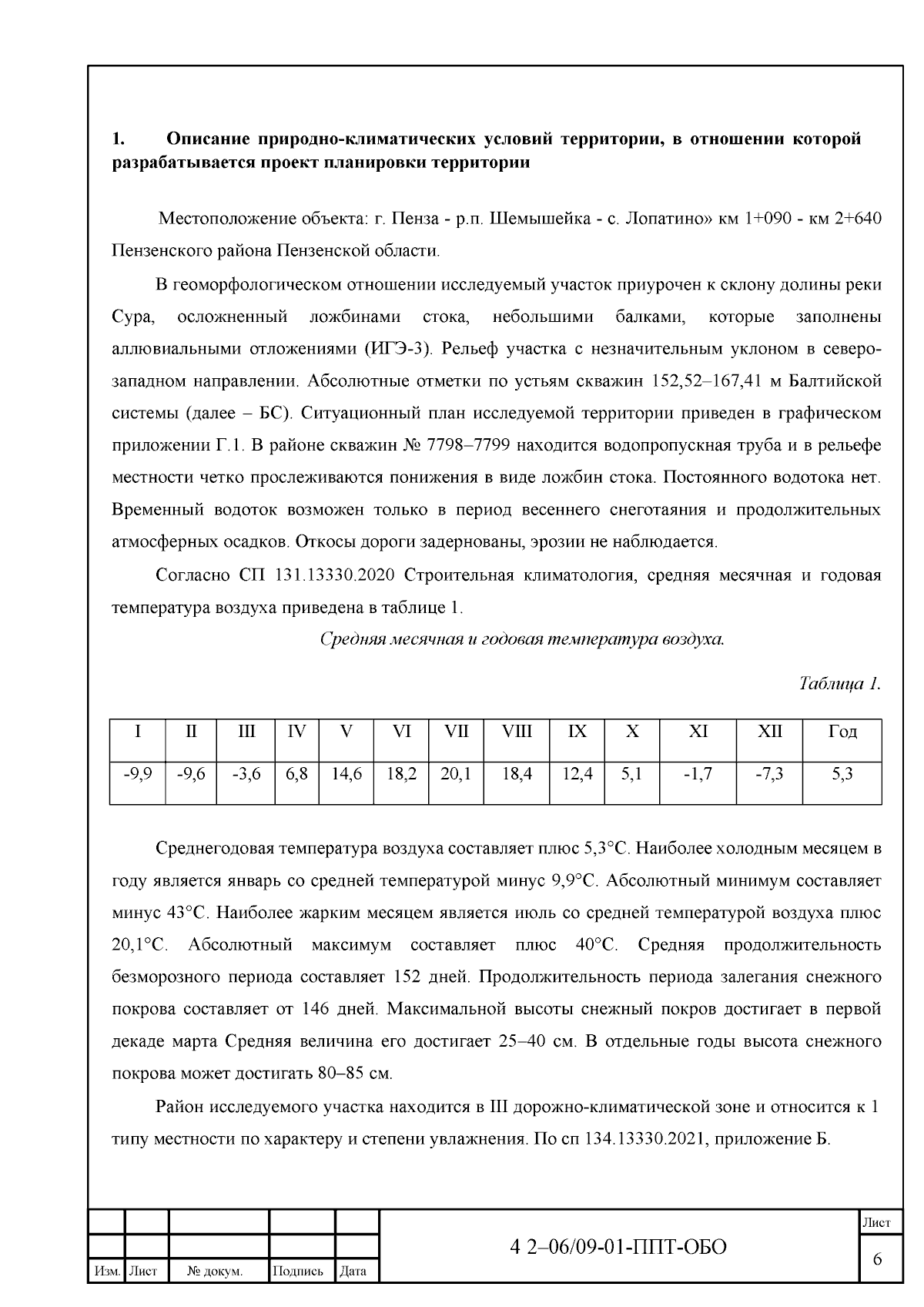 1. Описание природно-климатических условий территории, в отношении которой разрабатывается проект планировки территории

Местоположение объекта: г. Пенза - р.п. Шемышейка - с. Лопатино» км 1+090 - км 2+640 Пензенского района Пензенской области.

В геоморфологическом отношении исследуемый участок приурочен к склону долины реки Сура, осложненный ложбинами стока, небольшими балками, которые заполнены аллювиальными отложениями (ИГЭ-3). Рельеф участка с незначительным уклоном в северо-западном направлении. Абсолютные отметки по устьям скважин 152,52–167,41 м Балтийской системы (далее – БС). Ситуационный план исследуемой территории приведен в графическом приложении Г.1. В районе скважин № 7798–7799 находится водопропускная труба и в рельефе местности четко прослеживаются понижения в виде ложбин стока. Постоянного водотока нет. Временный водоток возможен только в период весеннего снеготаяния и продолжительных атмосферных осадков. Откосы дороги задернованы, эрозии не наблюдается.

Согласно СП 131.13330.2020 Строительная климатология, средняя месячная и годовая температура воздуха приведена в таблице 1.

Средняя месячная и годовая температура воздуха.

Таблица 1.

| I | II | III | IV | V | VI | VII | VIII | IX | X | XI | XII | Год |
|---|---|---|---|---|---|---|---|---|---|---|---|---|
| -9,9 | -9,6 | -3,6 | 6,8 | 14,6 | 18,2 | 20,1 | 18,4 | 12,4 | 5,1 | -1,7 | -7,3 | 5,3 |

Среднегодовая температура воздуха составляет плюс 5,3°С. Наиболее холодным месяцем в году является январь со средней температурой минус 9,9°С. Абсолютный минимум составляет минус 43°С. Наиболее жарким месяцем является июль со средней температурой воздуха плюс 20,1°С. Абсолютный максимум составляет плюс 40°С. Средняя продолжительность безморозного периода составляет 152 дней. Продолжительность периода залегания снежного покрова составляет от 146 дней. Максимальной высоты снежный покров достигает в первой декаде марта Средняя величина его достигает 25–40 см. В отдельные годы высота снежного покрова может достигать 80–85 см.

Район исследуемого участка находится в III дорожно-климатической зоне и относится к 1 типу местности по характеру и степени увлажнения. По сп 134.13330.2021, приложение Б.

Изм. Лист № докум. Подпись Дата

4 2–06/09-01-ППТ-ОБО

Лист
6